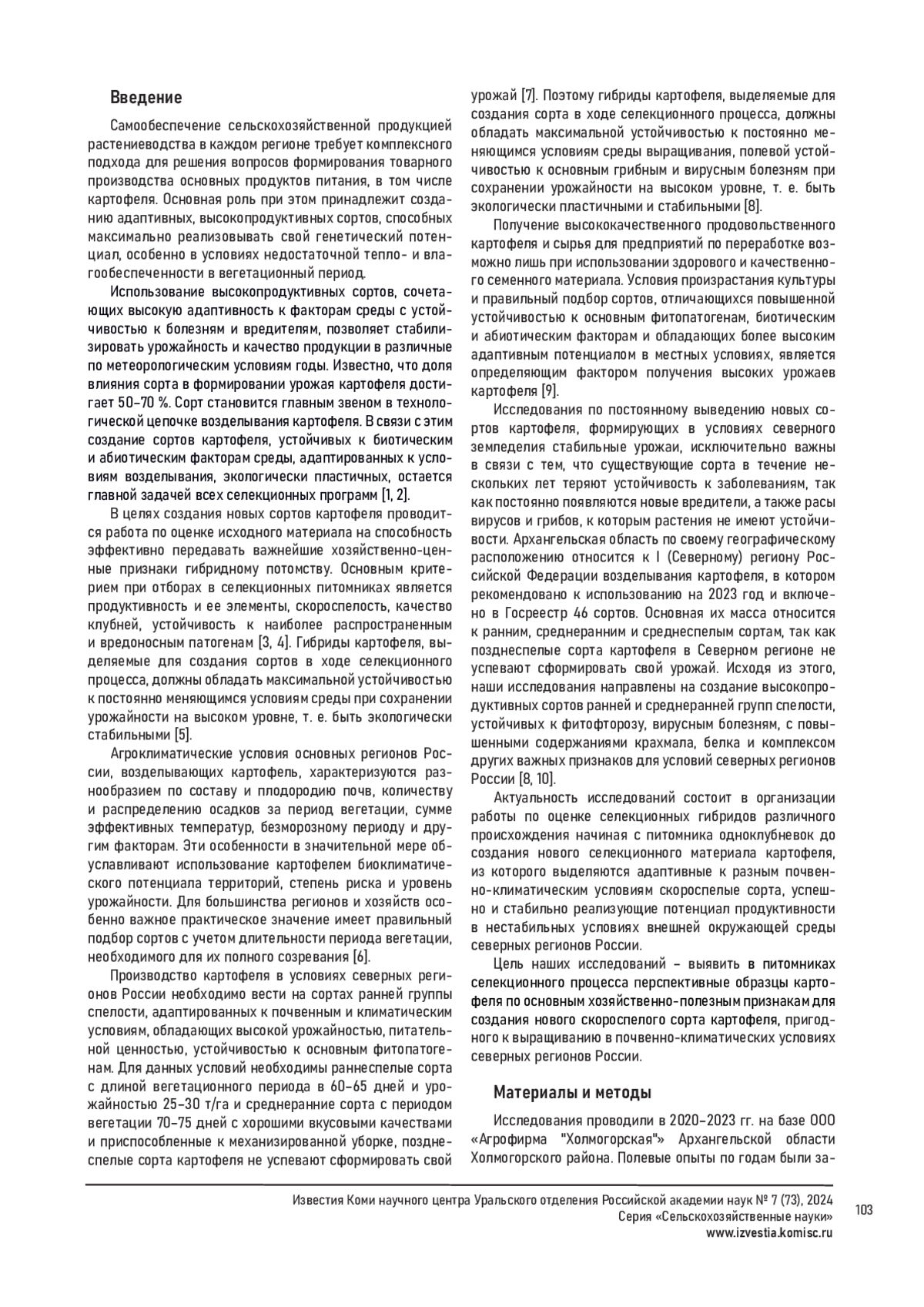 Введение

Самообеспечение сельскохозяйственной продукцией растениеводства в каждом регионе требует комплексного подхода для решения вопросов формирования товарного производства основных продуктов питания, в том числе картофеля. Основная роль при этом принадлежит созданию адаптивных, высокопродуктивных сортов, способных максимально реализовывать свой генетический потенциал, особенно в условиях недостаточной тепло- и влагообеспеченности в вегетационный период.

Использование высокопродуктивных сортов, сочетающих высокую адаптивность к факторам среды с устойчивостью к болезням и вредителям, позволяет стабилизировать урожайность и качество продукции в различные по метеорологическим условиям годы. Известно, что доля влияния сорта в формировании урожая картофеля достигает 50–70 %. Сорт становится главным звеном в технологической цепочке возделывания картофеля. В связи с этим создание сортов картофеля, устойчивых к биотическим и абиотическим факторам среды, адаптированных к условиям возделывания, экологически пластичных, остается главной задачей всех селекционных программ [1, 2].

В целях создания новых сортов картофеля проводится работа по оценке исходного материала на способность эффективно передавать важнейшие хозяйственно-ценные признаки гибридному потомству. Основным критерием при отборах в селекционных питомниках является продуктивность и ее элементы, скороспелость, качество клубней, устойчивость к наиболее распространенным и вредоносным патогенам [3, 4]. Гибриды картофеля, выделяемые для создания сортов в ходе селекционного процесса, должны обладать максимальной устойчивостью к постоянно меняющимся условиям среды при сохранении урожайности на высоком уровне, т. е. быть экологически стабильными [5].

Агроклиматические условия основных регионов России, возделывающих картофель, характеризуются разнообразием по составу и плодородию почв, количеству и распределению осадков за период вегетации, сумме эффективных температур, безморозному периоду и другим факторам. Эти особенности в значительной мере обуславливают использование картофелем биоклиматического потенциала территорий, степень риска и уровень урожайности. Для большинства регионов и хозяйств особенно важное практическое значение имеет правильный подбор сортов с учетом длительности периода вегетации, необходимого для их полного созревания [6].

Производство картофеля в условиях северных регионов России необходимо вести на сортах ранней группы спелости, адаптированных к почвенным и климатическим условиям, обладающих высокой урожайностью, питательной ценностью, устойчивостью к основным фитопатогенам. Для данных условий необходимы раннеспелые сорта с длиной вегетационного периода в 60–65 дней и урожайностью 25–30 т/га и среднеранние сорта с периодом вегетации 70–75 дней с хорошими вкусовыми качествами и приспособленные к механизированной уборке, позднеспелые сорта картофеля не успевают сформировать свой урожай [7]. Поэтому гибриды картофеля, выделяемые для создания сорта в ходе селекционного процесса, должны обладать максимальной устойчивостью к постоянно меняющимся условиям среды выращивания, полевой устойчивостью к основным грибным и вирусным болезням при сохранении урожайности на высоком уровне, т. е. быть экологически пластичными и стабильными [8].

Получение высококачественного продовольственного картофеля и сырья для предприятий по переработке возможно лишь при использовании здорового и качественного семенного материала. Условия произрастания культуры и правильный подбор сортов, отличающихся повышенной устойчивостью к основным фитопатогенам, биотическим и абиотическим факторам и обладающих более высоким адаптивным потенциалом в местных условиях, является определяющим фактором получения высоких урожаев картофеля [9].

Исследования по постоянному выведению новых сортов картофеля, формирующих в условиях северного земледелия стабильные урожаи, исключительно важны в связи с тем, что существующие сорта в течение нескольких лет теряют устойчивость к заболеваниям, так как постоянно появляются новые вредители, а также расы вирусов и грибов, к которым растения не имеют устойчивости. Архангельская область по своему географическому расположению относится к I (Северному) региону Российской Федерации возделывания картофеля, в котором рекомендовано к использованию на 2023 год и включено в Госреестр 46 сортов. Основная их масса относится к ранним, среднеранним и среднеспелым сортам, так как позднеспелые сорта картофеля в Северном регионе не успевают сформировать свой урожай. Исходя из этого, наши исследования направлены на создание высокопродуктивных сортов ранней и среднеранней групп спелости, устойчивых к фитофторозу, вирусным болезням, с повышенными содержаниями крахмала, белка и комплексом других важных признаков для условий северных регионов России [8, 10].

Актуальность исследований состоит в организации работы по оценке селекционных гибридов различного происхождения начиная с питомника одноклубневок до создания нового селекционного материала картофеля, из которого выделяются адаптивные к разным почвенно-климатическим условиям скороспелые сорта, успешно и стабильно реализующие потенциал продуктивности в нестабильных условиях внешней окружающей среды северных регионов России.

Цель наших исследований – выявить в питомниках селекционного процесса перспективные образцы картофеля по основным хозяйственно-полезным признакам для создания нового скороспелого сорта картофеля, пригодного к выращиванию в почвенно-климатических условиях северных регионов России.

Материалы и методы

Исследования проводили в 2020–2023 гг. на базе ООО «Агрофирма "Холмогорская"» Архангельской области Холмогорского района. Полевые опыты по годам были за-

Известия Коми научного центра Уральского отделения Российской академии наук № 7 (73), 2024
Серия «Сельскохозяйственные науки»
www.izvestia.komisc.ru

103